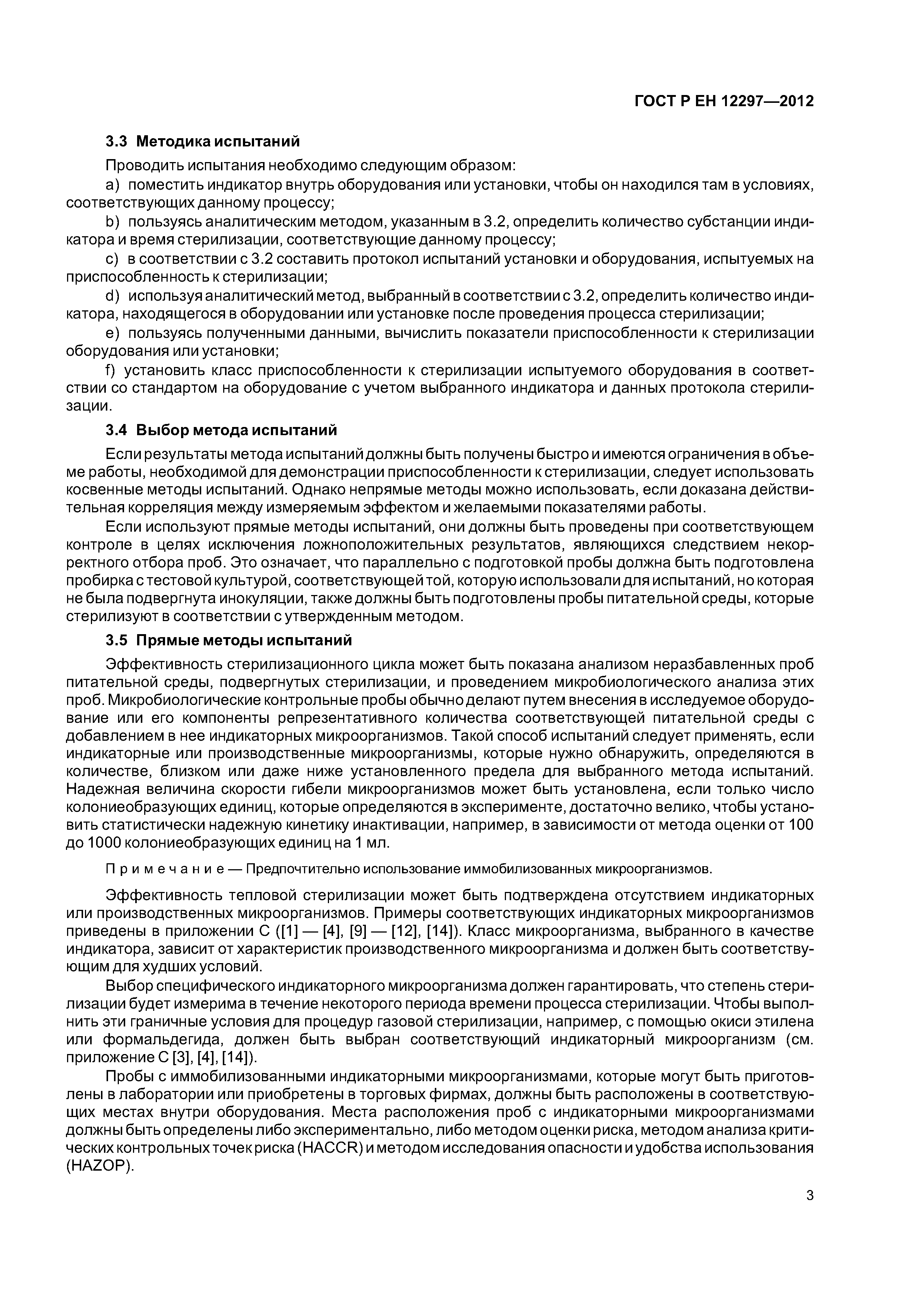 ГОСТ Р ЕН 12297—2012

3.3 Методика испытаний

Проводить испытания необходимо следующим образом:

a) поместить индикатор внутрь оборудования или установки, чтобы он находился там в условиях, соответствующих данному процессу;

b) пользуясь аналитическим методом, указанным в 3.2, определить количество субстанции индикатора и время стерилизации, соответствующие данному процессу;

c) в соответствии с 3.2 составить протокол испытаний установки и оборудования, испытуемых на приспособленность к стерилизации;

d) используя аналитический метод, выбранный в соответствии с 3.2, определить количество индикатора, находящегося в оборудовании или установке после проведения процесса стерилизации;

e) пользуясь полученными данными, вычислить показатели приспособленности к стерилизации оборудования или установки;

f) установить класс приспособленности к стерилизации испытуемого оборудования в соответствии со стандартом на оборудование с учетом выбранного индикатора и данных протокола стерилизации.

3.4 Выбор метода испытаний

Если результаты метода испытаний должны быть получены быстро и имеются ограничения в объеме работы, необходимой для демонстрации приспособленности к стерилизации, следует использовать косвенные методы испытаний. Однако непрямые методы можно использовать, если доказана действительная корреляция между измеряемым эффектом и желаемыми показателями работы.

Если используют прямые методы испытаний, они должны быть проведены при соответствующем контроле в целях исключения ложноположительных результатов, являющихся следствием некорректного отбора проб. Это означает, что параллельно с подготовкой пробы должна быть подготовлена пробирка с тестовой культурой, соответствующей той, которую использовали для испытаний, но которая не была подвергнута инокуляции, также должны быть подготовлены пробы питательной среды, которые стерилизуют в соответствии с утвержденным методом.

3.5 Прямые методы испытаний

Эффективность стерилизационного цикла может быть показана анализом неразбавленных проб питательной среды, подвергнутых стерилизации, и проведением микробиологического анализа этих проб. Микробиологические контрольные пробы обычно делают путем внесения в исследуемое оборудование или его компоненты репрезентативного количества соответствующей питательной среды с добавлением в нее индикаторных микроорганизмов. Такой способ испытаний следует применять, если индикаторные или производственные микроорганизмы, которые нужно обнаружить, определяются в количестве, близком или даже ниже установленного предела для выбранного метода испытаний. Надежная величина скорости гибели микроорганизмов может быть установлена, если только число колониеобразующих единиц, которые определяются в эксперименте, достаточно велико, чтобы установить статистически надежную кинетику инактивации, например, в зависимости от метода оценки от 100 до 1000 колониеобразующих единиц на 1 мл.

Примечание — Предпочтительно использование иммобилизованных микроорганизмов.

Эффективность тепловой стерилизации может быть подтверждена отсутствием индикаторных или производственных микроорганизмов. Примеры соответствующих индикаторных микроорганизмов приведены в приложении С ([1] — [4], [9] — [12], [14]). Класс микроорганизма, выбранного в качестве индикатора, зависит от характеристик производственного микроорганизма и должен быть соответствующим для худших условий.

Выбор специфического индикаторного микроорганизма должен гарантировать, что степень стерилизации будет измерима в течение некоторого периода времени процесса стерилизации. Чтобы выполнить эти граничные условия для процедур газовой стерилизации, например, с помощью окиси этилена или формальдегида, должен быть выбран соответствующий индикаторный микроорганизм (см. приложение С [3], [4], [14]).

Пробы с иммобилизованными индикаторными микроорганизмами, которые могут быть приготовлены в лаборатории или приобретены в торговых фирмах, должны быть расположены в соответствующих местах внутри оборудования. Места расположения проб с индикаторными микроорганизмами должны быть определены либо экспериментально, либо методом оценки риска, методом анализа критических контрольных точек риска (HACCR) и методом исследования опасности и удобства использования (HAZOP).

3